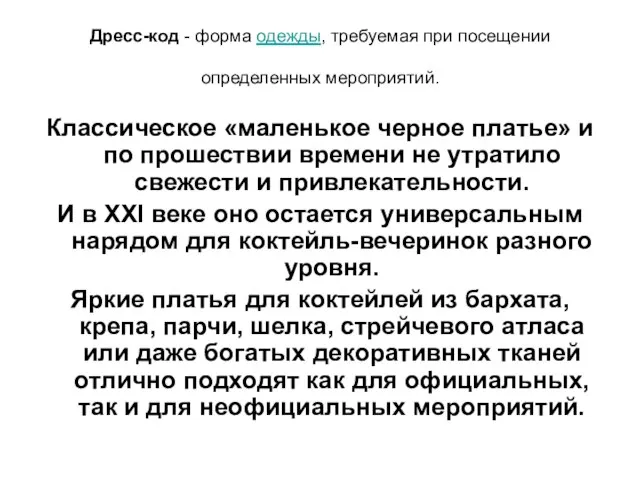 Дресс-код - форма одежды, требуемая при посещении определенных мероприятий.

Классическое «маленькое черное платье» и по прошествии времени не утратило свежести и привлекательности.

И в XXI веке оно остается универсальным нарядом для коктейль-вечеринок разного уровня.

Яркие платья для коктейлей из бархата, крепа, парчи, шелка, стрейчевого атласа или даже богатых декоративных тканей отлично подходят как для официальных, так и для неофициальных мероприятий.